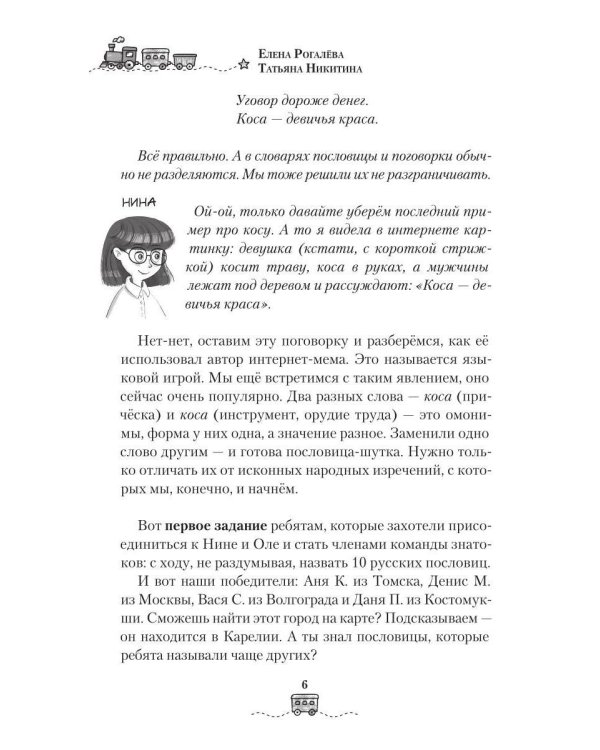 Елена Рогалёва
Татьяна Никитина

Уговор дороже денег.
Коса — девичья краса.

Всё правильно. А в словарях пословицы и поговорки обычно не разделяются. Мы тоже решили их не разграничивать.

НИНА

Ой-ой, только давайте уберём последний пример про косу. А то я видела в интернете картинку: девушка (кстати, с короткой стрижкой) косит траву, коса в руках, а мужчины лежат под деревом и рассуждают: «Коса — девичья краса».

Нет-нет, оставим эту поговорку и разберёмся, как её использовал автор интернет-мема. Это называется языковой игрой. Мы ещё встретимся с таким явлением, оно сейчас очень популярно. Два разных слова — коса (причёска) и коса (инструмент, орудие труда) — это омонимы, форма у них одна, а значение разное. Заменили одно слово другим — и готова пословица-шутка. Нужно только отличать их от исконных народных изречений, с которых мы, конечно, и начнём.

Вот первое задание ребятам, которые захотели присоединиться к Нине и Оле и стать членами команды знатоков: с ходу, не раздумывая, назвать 10 русских пословиц.

И вот наши победители: Аня К. из Томска, Денис М. из Москвы, Вася С. из Волгограда и Даня П. из Костомукши. Сможешь найти этот город на карте? Подсказываем — он находится в Карелии. А ты знал пословицы, которые ребята называли чаще других?

6